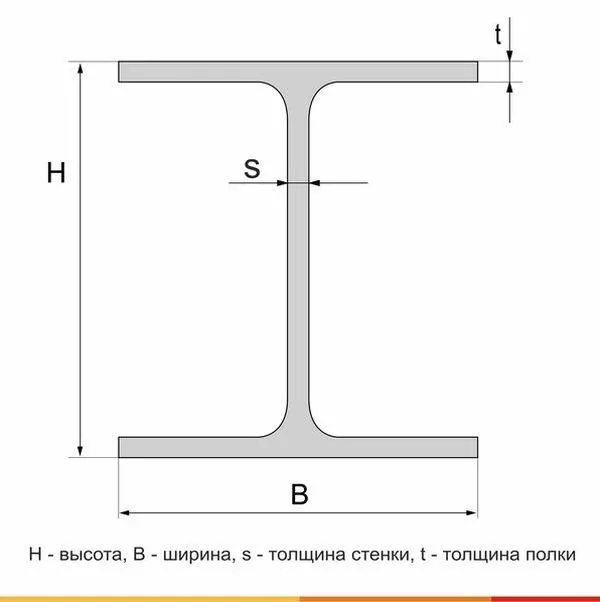 t

H

s

B

H - высота, B - ширина, s - толщина стенки, t - толщина полки